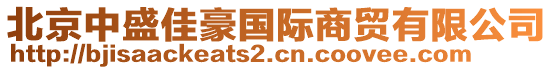 北京中盛佳豪国际商贸有限公司
http://bjisaackeats2.cn.coovee.com